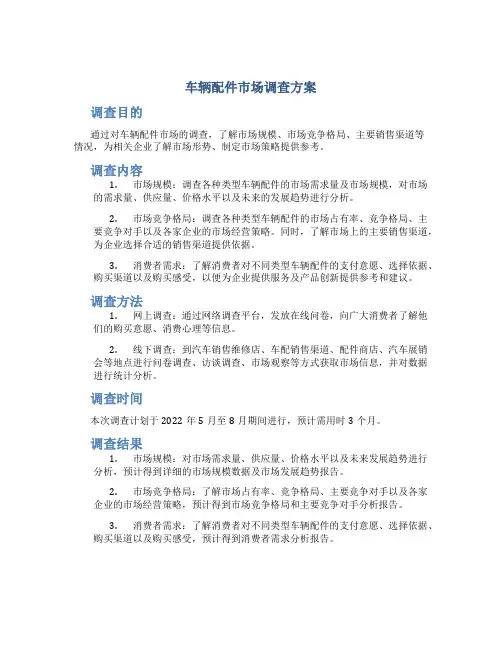 车辆配件市场调查方案

调查目的

通过对车辆配件市场的调查，了解市场规模、市场竞争格局、主要销售渠道等情况，为相关企业了解市场形势、制定市场策略提供参考。

调查内容

1. 市场规模：调查各种类型车辆配件的市场需求量及市场规模，对市场的需求量、供应量、价格水平以及未来的发展趋势进行分析。

2. 市场竞争格局：调查各种类型车辆配件的市场占有率、竞争格局、主要竞争对手以及各家企业的市场经营策略。同时，了解市场上的主要销售渠道，为企业选择合适的销售渠道提供依据。

3. 消费者需求：了解消费者对不同类型车辆配件的支付意愿、选择依据、购买渠道以及购买感受，以便为企业提供服务及产品创新提供参考和建议。

调查方法

1. 网上调查：通过网络调查平台，发放在线问卷，向广大消费者了解他们的购买意愿、消费心理等信息。

2. 线下调查：到汽车销售维修店、车配销售渠道、配件商店、汽车展销会等地点进行问卷调查、访谈调查、市场观察等方式获取市场信息，并对数据进行统计分析。

调查时间

本次调查计划于 2022 年 5 月至 8 月期间进行，预计需用时 3 个月。

调查结果

1. 市场规模：对市场需求量、供应量、价格水平以及未来发展趋势进行分析，预计得到详细的市场规模数据及市场发展趋势报告。

2. 市场竞争格局：了解市场占有率、竞争格局、主要竞争对手以及各家企业的市场经营策略，预计得到市场竞争格局和主要竞争对手分析报告。

3. 消费者需求：了解消费者对不同类型车辆配件的支付意愿、选择依据、购买渠道以及购买感受，预计得到消费者需求分析报告。